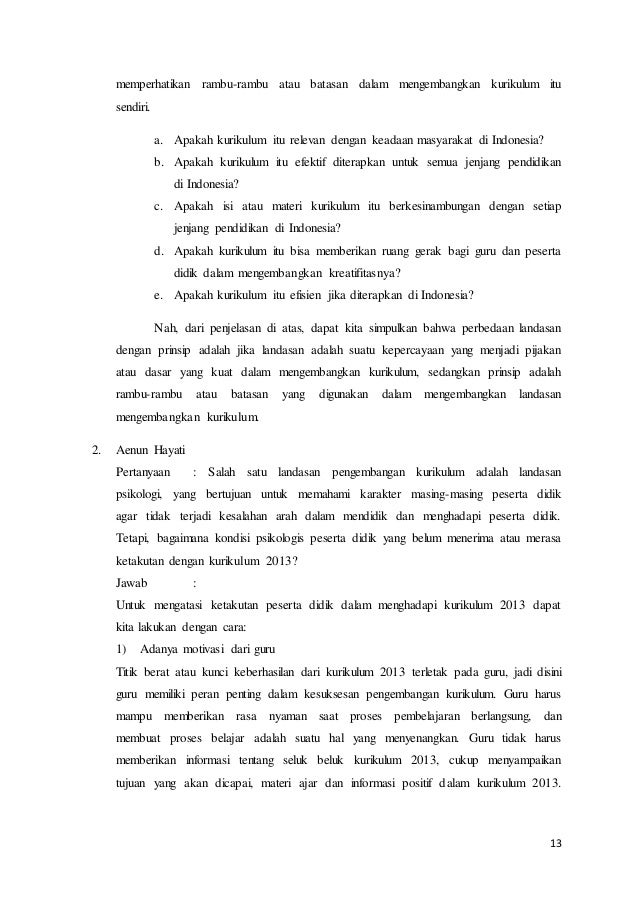 memperhatikan rambu-rambu atau batasan dalam mengembangkan kurikulum itu sendiri.

a. Apakah kurikulum itu relevan dengan keadaan masyarakat di Indonesia?
b. Apakah kurikulum itu efektif diterapkan untuk semua jenjang pendidikan di Indonesia?
c. Apakah isi atau materi kurikulum itu berkesinambungan dengan setiap jenjang pendidikan di Indonesia?
d. Apakah kurikulum itu bisa memberikan ruang gerak bagi guru dan peserta didik dalam mengembangkan kreatifitasnya?
e. Apakah kurikulum itu efisien jika diterapkan di Indonesia?

Nah, dari penjelasan di atas, dapat kita simpulkan bahwa perbedaan landasan dengan prinsip adalah jika landasan adalah suatu kepercayaan yang menjadi pijakan atau dasar yang kuat dalam mengembangkan kurikulum, sedangkan prinsip adalah rambu-rambu atau batasan yang digunakan dalam mengembangkan landasan mengembangkan kurikulum.

2. Aenun Hayati
Pertanyaan : Salah satu landasan pengembangan kurikulum adalah landasan psikologi, yang bertujuan untuk memahami karakter masing-masing peserta didik agar tidak terjadi kesalahan arah dalam mendidik dan menghadapi peserta didik. Tetapi, bagaimana kondisi psikologis peserta didik yang belum menerima atau merasa ketakutan dengan kurikulum 2013?
Jawab :
Untuk mengatasi ketakutan peserta didik dalam menghadapi kurikulum 2013 dapat kita lakukan dengan cara:
1) Adanya motivasi dari guru
Titik berat atau kunci keberhasilan dari kurikulum 2013 terletak pada guru, jadi disini guru memiliki peran penting dalam kesuksesan pengembangan kurikulum. Guru harus mampu memberikan rasa nyaman saat proses pembelajaran berlangsung, dan membuat proses belajar adalah suatu hal yang menyenangkan. Guru tidak harus memberikan informasi tentang seluk beluk kurikulum 2013, cukup menyampaikan tujuan yang akan dicapai, materi ajar dan informasi positif dalam kurikulum 2013.

13